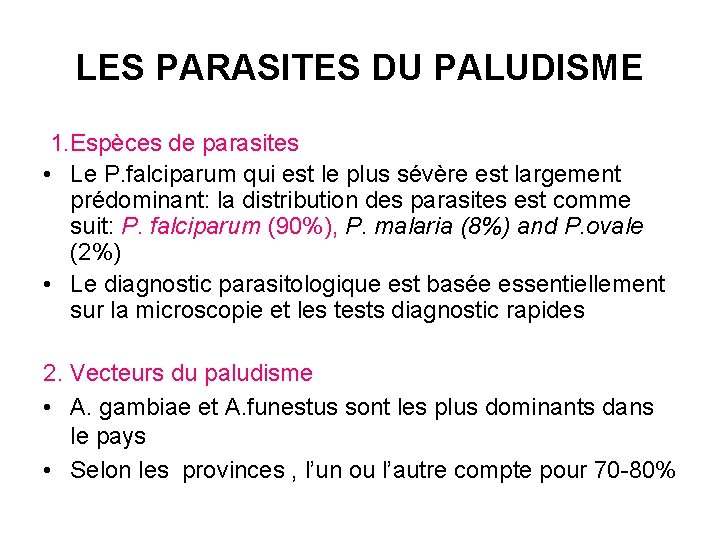 LES PARASITES DU PALUDISME

1.Espèces de parasites

• Le P.falciparum qui est le plus sévère est largement prédominant: la distribution des parasites est comme suit: P. falciparum (90%), P. malaria (8%) and P.ovale (2%)
• Le diagnostic parasitologique est basée essentiellement sur la microscopie et les tests diagnostic rapides

2. Vecteurs du paludisme

• A. gambiae et A.funestus sont les plus dominants dans le pays
• Selon les provinces , l'un ou l'autre compte pour 70-80%